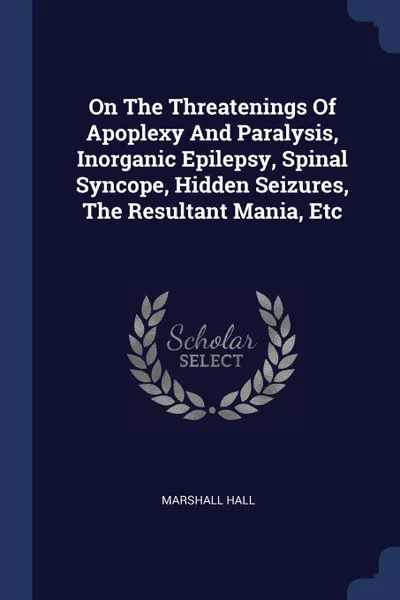 On The Threatenings Of Apoplexy And Paralysis, Inorganic Epilepsy, Spinal Syncope, Hidden Seizures, The Resultant Mania, Etc

Scholar SELECT

MARSHALL HALL